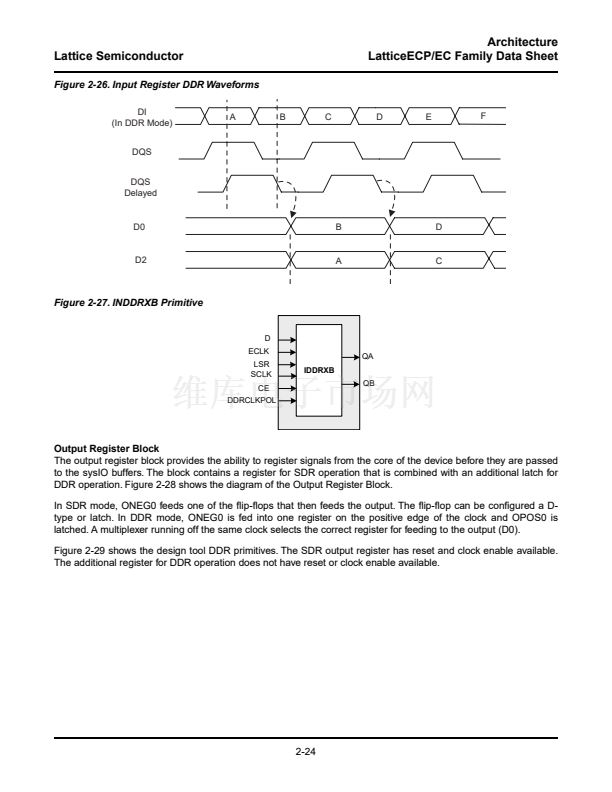 Lattice Semiconductor

Architecture
LatticeECP/EC Family Data Sheet

Figure 2-26. Input Register DDR Waveforms

DI
(In DDR Mode)
A B C D E F

DQS

DQS
Delayed

D0
B D

D2
A C

Figure 2-27. INDDRXB Primitive

D
ECLK
LSR
SCLK
CE
DDRCLKPOL
IDDRXB
QA
QB

维库电子市场网

Output Register Block
The output register block provides the ability to register signals from the core of the device before they are passed to the sysIO buffers. The block contains a register for SDR operation that is combined with an additional latch for DDR operation. Figure 2-28 shows the diagram of the Output Register Block.

In SDR mode, ONEG0 feeds one of the flip-flops that then feeds the output. The flip-flop can be configured a D-type or latch. In DDR mode, ONEG0 is fed into one register on the positive edge of the clock and OPOS0 is latched. A multiplexer running off the same clock selects the correct register for feeding to the output (D0).

Figure 2-29 shows the design tool DDR primitives. The SDR output register has reset and clock enable available. The additional register for DDR operation does not have reset or clock enable available.

2-24